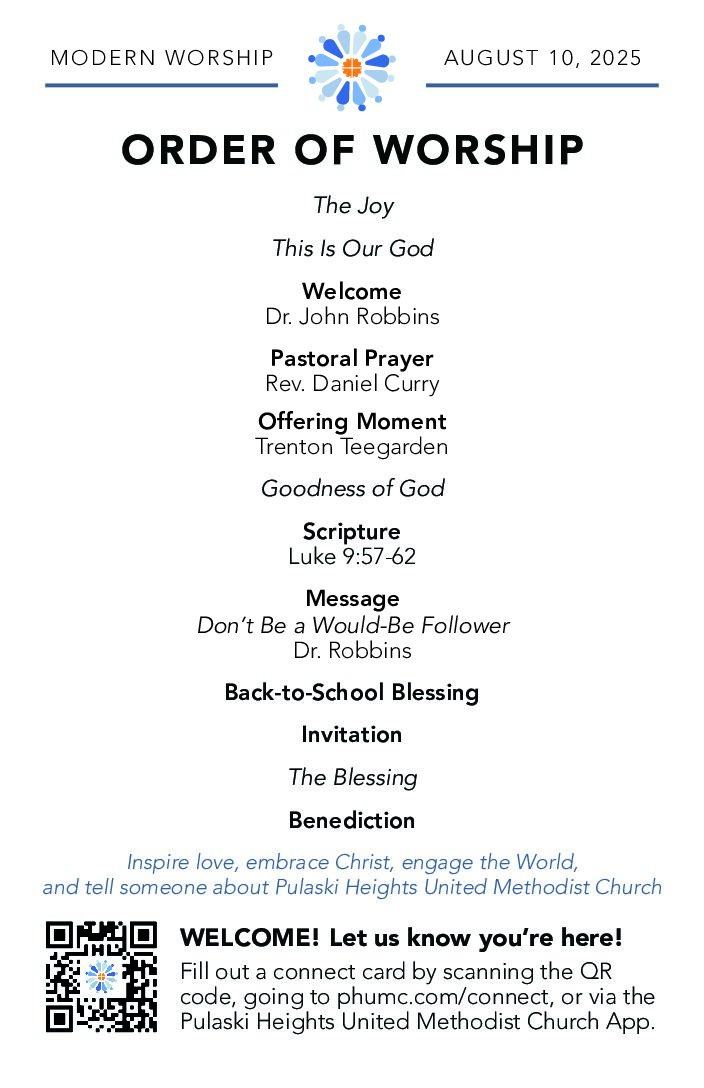 MODERN WORSHIP

AUGUST 10, 2025

ORDER OF WORSHIP

The Joy

This Is Our God

Welcome
Dr. John Robbins

Pastoral Prayer
Rev. Daniel Curry

Offering Moment
Trenton Teegarden

Goodness of God

Scripture
Luke 9:57-62

Message
Don't Be a Would-Be Follower
Dr. Robbins

Back-to-School Blessing

Invitation

The Blessing

Benediction

Inspire love, embrace Christ, engage the World, and tell someone about Pulaski Heights United Methodist Church

WELCOME! Let us know you're here!
Fill out a connect card by scanning the QR code, going to phumc.com/connect, or via the Pulaski Heights United Methodist Church App.